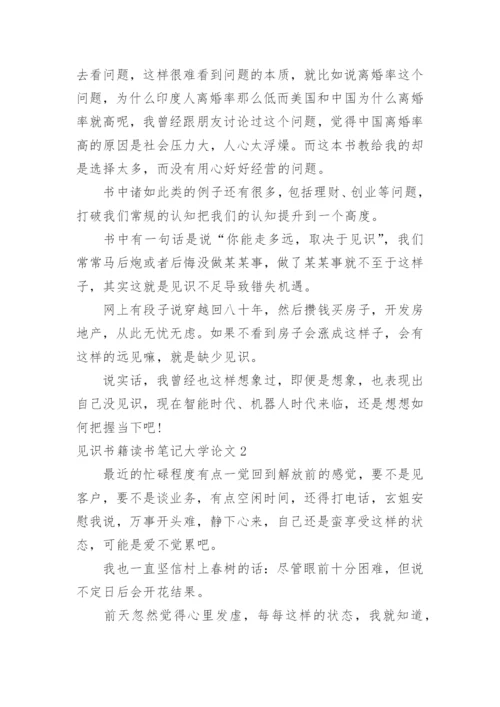 去看问题，这样很难看到问题的本质，就比如说离婚率这个问题，为什么印度人离婚率那么低而美国和中国为什么离婚率就高呢，我曾经跟朋友讨论过这个问题，觉得中国离婚率高的原因是社会压力大，人心太浮燥。而这本书教给我的却是选择太多，而没有用心好好经营的问题。

书中诸如此类的例子还有很多，包括理财、创业等问题，打破我们常规的认知把我们的认知提升到一个高度。

书中有一句话是说“你能走多远，取决于见识”，我们常常马后炮或者后悔没做某某事，做了某某事就不至于这样子，其实这就是见识不足导致错失机遇。

网上有段子说穿越回八十年，然后攒钱买房子，开发房地产，从此无忧无虑。如果不看到房子会涨成这样子，会有这样的远见嘛，就是缺少见识。

说实话，我曾经也这样想象过，即便是想象，也表现出自己没见识，现在智能时代、机器人时代来临，还是想想如何把握当下吧！

见识书籍读书笔记大学论文 2

最近的忙碌程度有点一觉回到解放前的感觉，要不是见客户，要不是谈业务，有点空闲时间，还得打电话，玄姐安慰我说，万事开头难，静下心来，自己还是蛮享受这样的状态，可能是爱不觉累吧。

我也一直坚信村上春树的话：尽管眼前十分困难，但说不定日后会开花结果。

前天忽然觉得心里发虚，每每这样的状态，我就知道，